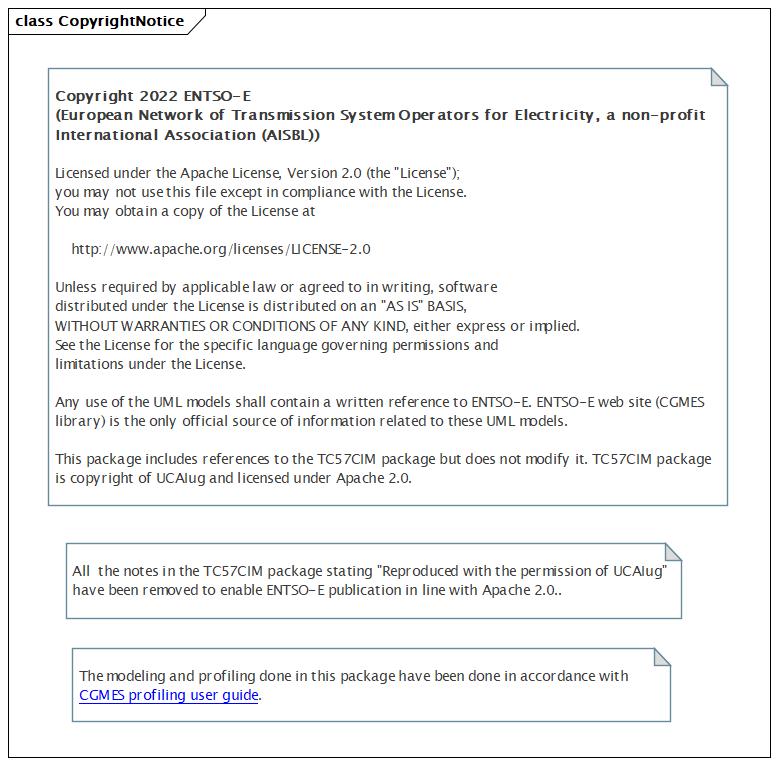 class CopyrightNotice

Copyright 2022 ENTSO-E
(European Network of Transmission System Operators for Electricity, a non-profit International Association (AISBL))

Licensed under the Apache License, Version 2.0 (the "License");
you may not use this file except in compliance with the License.
You may obtain a copy of the License at

http://www.apache.org/licenses/LICENSE-2.0

Unless required by applicable law or agreed to in writing, software
distributed under the License is distributed on an "AS IS" BASIS,
WITHOUT WARRANTIES OR CONDITIONS OF ANY KIND, either express or implied.
See the License for the specific language governing permissions and
limitations under the License.

Any use of the UML models shall contain a written reference to ENTSO-E. ENTSO-E web site (CGMES library) is the only official source of information related to these UML models.

This package includes references to the TC57CIM package but does not modify it. TC57CIM package is copyright of UCAIug and licensed under Apache 2.0.

All the notes in the TC57CIM package stating "Reproduced with the permission of UCAIug" have been removed to enable ENTSO-E publication in line with Apache 2.0..

The modeling and profiling done in this package have been done in accordance with CGMES profiling user guide.